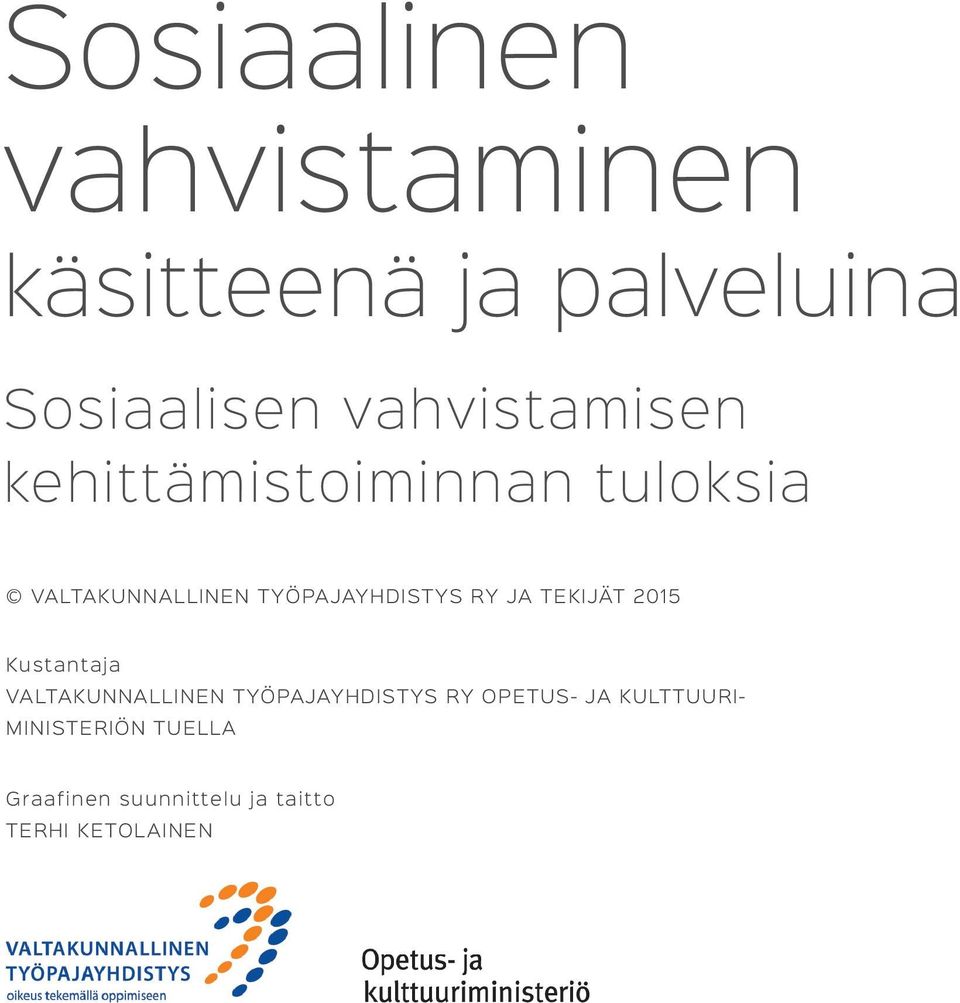 Sosiaalinen vahvistaminen käsitteenä ja palveluina

Sosiaalisen vahvistamisen kehittämistoiminnan tuloksia

© VALTAKUNNALLINEN TYÖPAJAYHDISTYS RY JA TEKIJÄT 2015

Kustantaja
VALTAKUNNALLINEN TYÖPAJAYHDISTYS RY OPETUS- JA KULTTUURIMINISTERIÖN TUELLA

Graafinen suunnittelu ja taitto
TERHI KETOLAINEN

VALTAKUNNALLINEN TYÖPAJAYHDISTYS
oikeus tekemällä oppimiseen

Opetus- ja kulttuuriministeriö